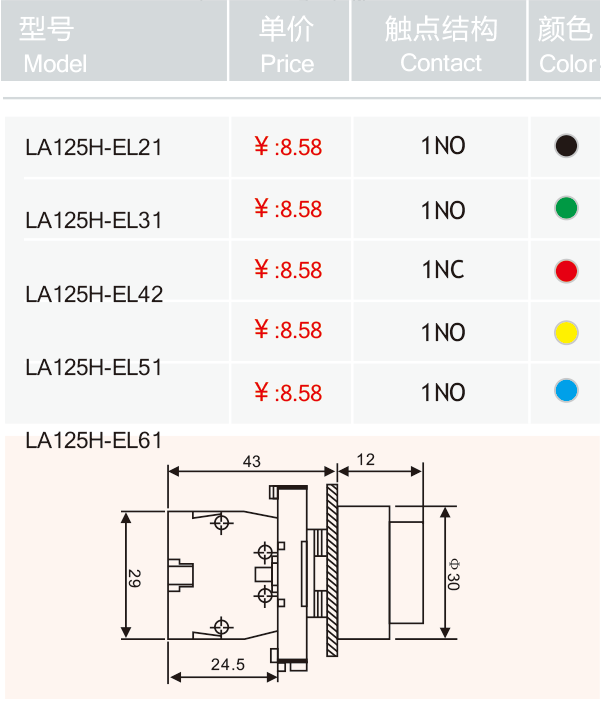 | 型号 Model | 单价 Price | 触点结构 Contact | 颜色 Color |
|---|---|---|---|
| LA125H-EL21 | ￥:8.58 | 1NO | |
| LA125H-EL31 | ￥:8.58 | 1NO | |
| LA125H-EL42 | ￥:8.58 | 1NC | |
| LA125H-EL51 | ￥:8.58 | 1NO | |
| LA125H-EL61 | ￥:8.58 | 1NO | |

43
12
29
Φ30
24.5